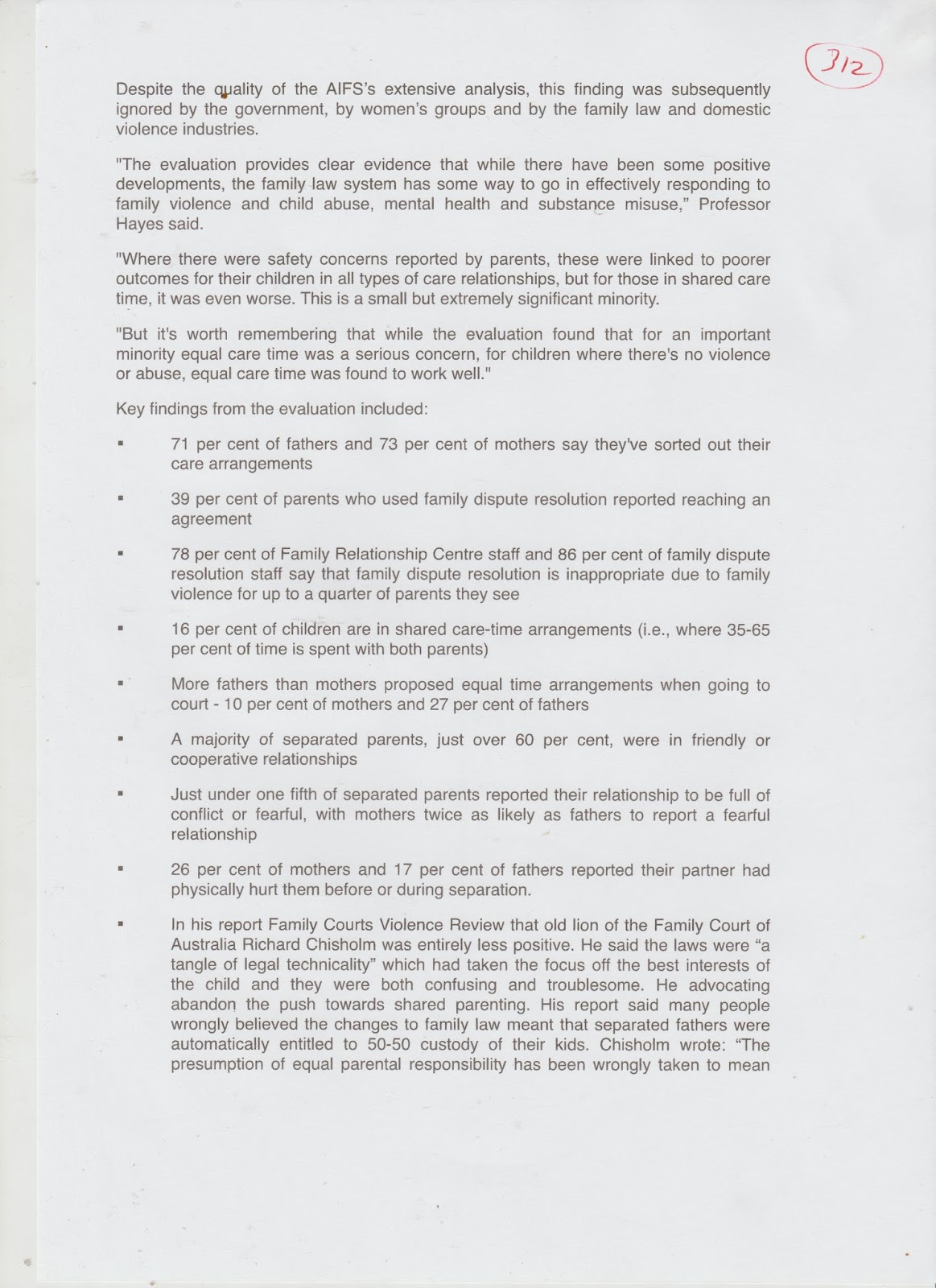 312

Despite the quality of the AIFS's extensive analysis, this finding was subsequently ignored by the government, by women's groups and by the family law and domestic violence industries.

"The evaluation provides clear evidence that while there have been some positive developments, the family law system has some way to go in effectively responding to family violence and child abuse, mental health and substance misuse," Professor Hayes said.

"Where there were safety concerns reported by parents, these were linked to poorer outcomes for their children in all types of care relationships, but for those in shared care time, it was even worse. This is a small but extremely significant minority.

"But it's worth remembering that while the evaluation found that for an important minority equal care time was a serious concern, for children where there's no violence or abuse, equal care time was found to work well."

Key findings from the evaluation included:

▪ 71 per cent of fathers and 73 per cent of mothers say they've sorted out their care arrangements

▪ 39 per cent of parents who used family dispute resolution reported reaching an agreement

▪ 78 per cent of Family Relationship Centre staff and 86 per cent of family dispute resolution staff say that family dispute resolution is inappropriate due to family violence for up to a quarter of parents they see

▪ 16 per cent of children are in shared care-time arrangements (i.e., where 35-65 per cent of time is spent with both parents)

▪ More fathers than mothers proposed equal time arrangements when going to court - 10 per cent of mothers and 27 per cent of fathers

▪ A majority of separated parents, just over 60 per cent, were in friendly or cooperative relationships

▪ Just under one fifth of separated parents reported their relationship to be full of conflict or fearful, with mothers twice as likely as fathers to report a fearful relationship

▪ 26 per cent of mothers and 17 per cent of fathers reported their partner had physically hurt them before or during separation.

▪ In his report Family Courts Violence Review that old lion of the Family Court of Australia Richard Chisholm was entirely less positive. He said the laws were "a tangle of legal technicality" which had taken the focus off the best interests of the child and they were both confusing and troublesome. He advocating abandon the push towards shared parenting. His report said many people wrongly believed the changes to family law meant that separated fathers were automatically entitled to 50-50 custody of their kids. Chisholm wrote: "The presumption of equal parental responsibility has been wrongly taken to mean